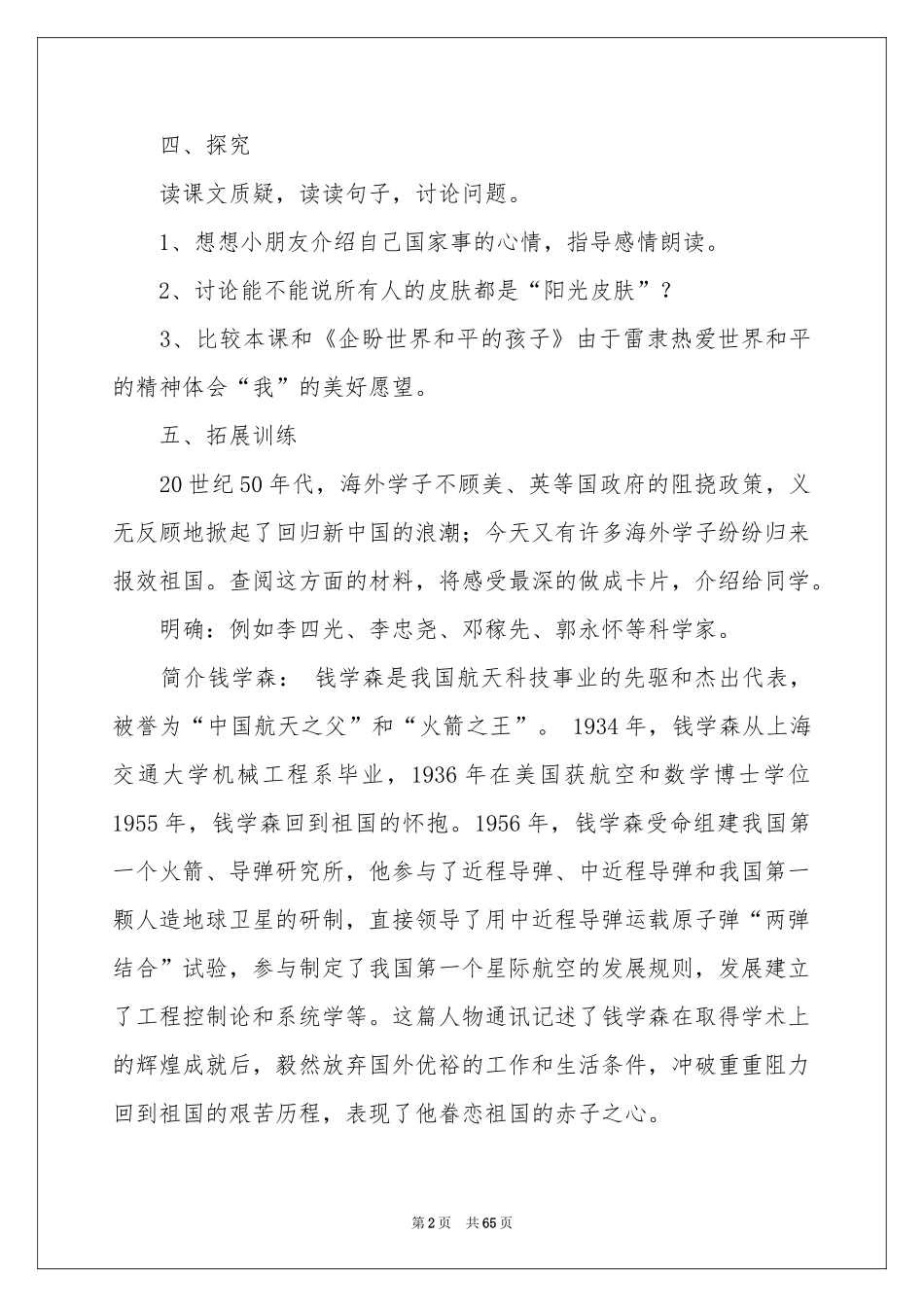 四、探究

读课文质疑，读读句子，讨论问题。

1、想想小朋友介绍自己国家事的心情，指导感情朗读。

2、讨论能不能说所有人的皮肤都是“阳光皮肤”？

3、比较本课和《企盼世界和平的孩子》由于雷隶热爱世界和平的精神体会“我”的美好愿望。

五、拓展训练

20世纪50年代，海外学子不顾美、英等国政府的阻挠政策，义无反顾地掀起了回归新中国的浪潮；今天又有许多海外学子纷纷归来报效祖国。查阅这方面的材料，将感受最深的做成卡片，介绍给同学。

明确：例如李四光、李忠尧、邓稼先、郭永怀等科学家。

简介钱学森： 钱学森是我国航天科技事业的先驱和杰出代表，被誉为“中国航天之父”和“火箭之王”。 1934年，钱学森从上海交通大学机械工程系毕业，1936年在美国获航空和数学博士学位1955年，钱学森回到祖国的怀抱。1956年，钱学森受命组建我国第一个火箭、导弹研究所，他参与了近程导弹、中近程导弹和我国第一颗人造地球卫星的研制，直接领导了用中近程导弹运载原子弹“两弹结合”试验，参与制定了我国第一个星际航空的发展规则，发展建立了工程控制论和系统学等。这篇人物通讯记述了钱学森在取得学术上的辉煌成就后，毅然放弃国外优裕的工作和生活条件，冲破重重阻力回到祖国的艰苦历程，表现了他眷恋祖国的赤子之心。

第2页 共65页